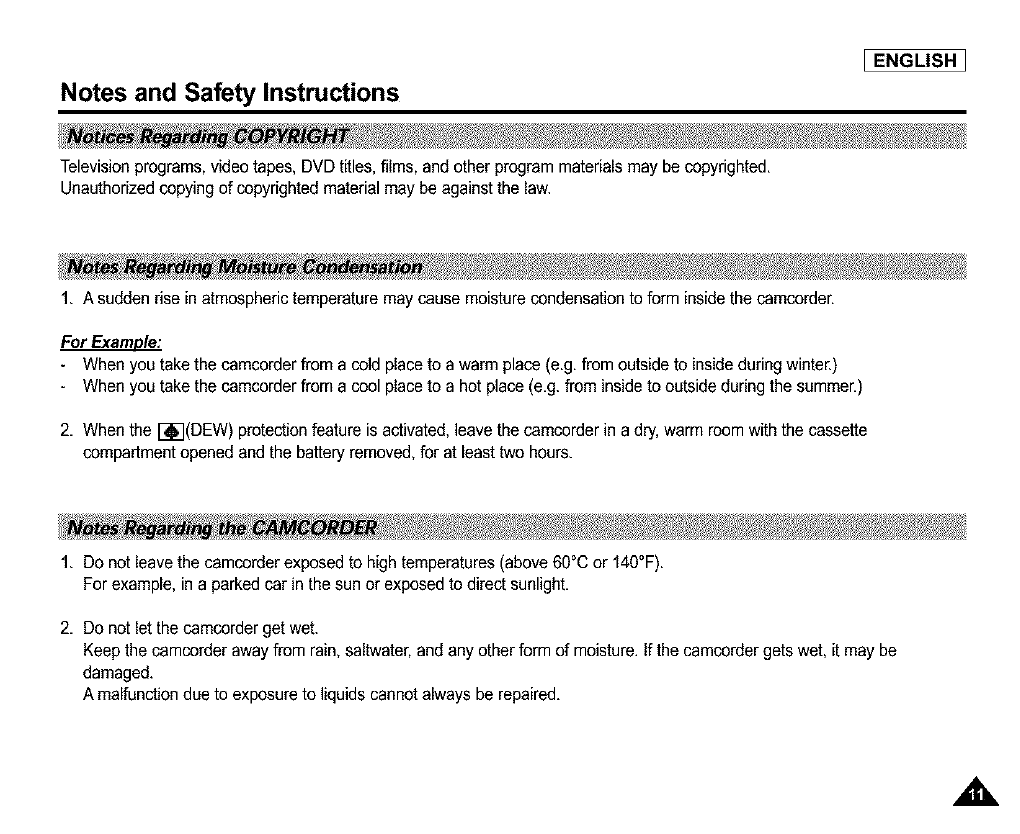 ENGLISH

Notes and Safety Instructions

Notices Regarding COPYRIGHT

Television programs, video tapes, DVD titles, films, and other program materials may be copyrighted.
Unauthorized copying of copyrighted material may be against the law.

Notes Regarding Moisture Condensation

1. A sudden rise in atmospheric temperature may cause moisture condensation to form inside the camcorder.

For Example:
- When you take the camcorder from a cold place to a warm place (e.g. from outside to inside during winter.)
- When you take the camcorder from a cool place to a hot place (e.g. from inside to outside during the summer.)

2. When the (DEW) protection feature is activated, leave the camcorder in a dry, warm room with the cassette compartment opened and the battery removed, for at least two hours.

Notes Regarding the CAMCORDER

1. Do not leave the camcorder exposed to high temperatures (above 60°C or 140°F).
For example, in a parked car in the sun or exposed to direct sunlight.

2. Do not let the camcorder get wet.
Keep the camcorder away from rain, saltwater, and any other form of moisture. If the camcorder gets wet, it may be damaged.
A malfunction due to exposure to liquids cannot always be repaired.

11